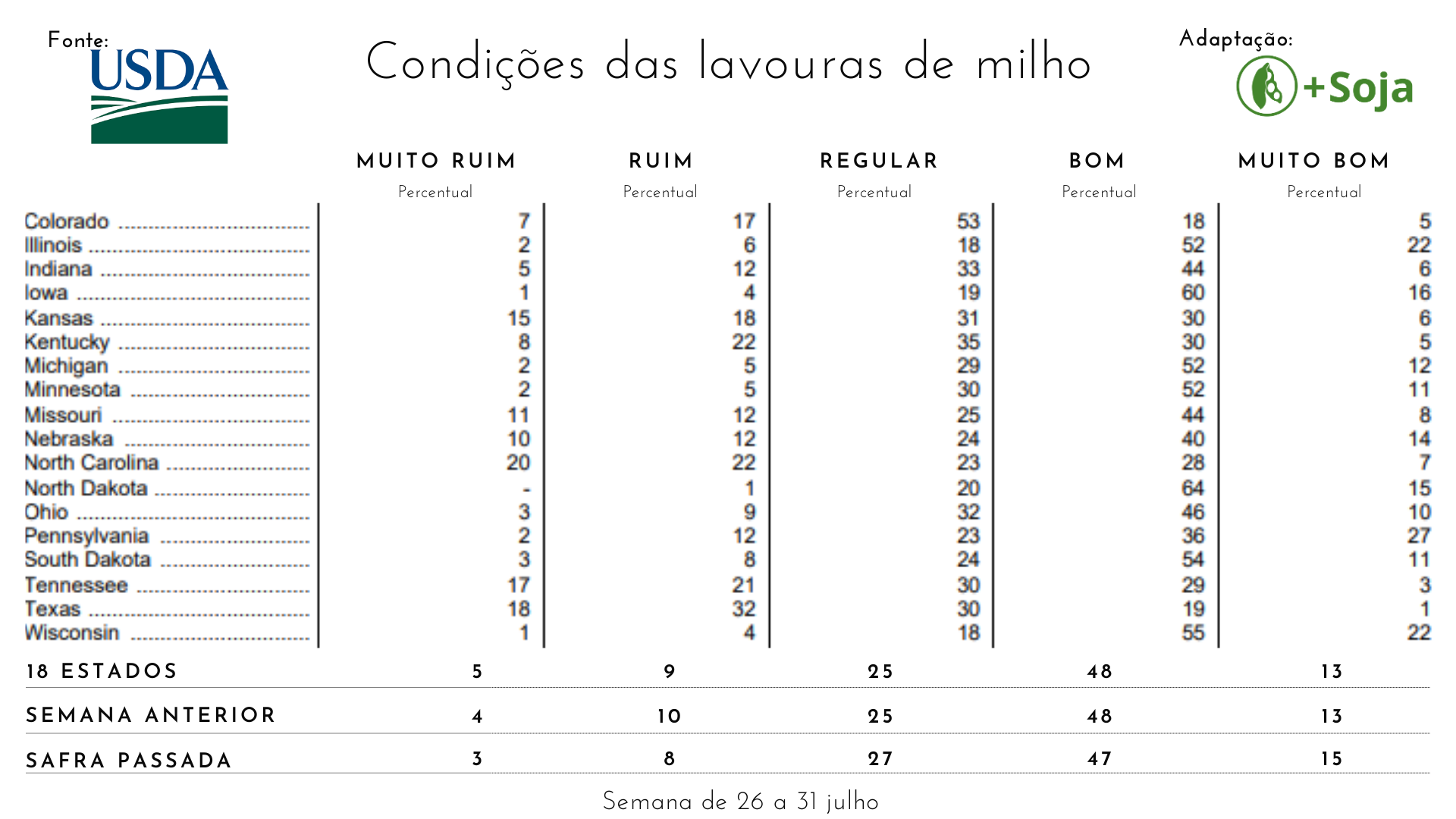 Fonte: USDA

Condições das lavouras de milho

Adaptação: +Soja

| | MUITO RUIM Percentual | RUIM Percentual | REGULAR Percentual | BOM Percentual | MUITO BOM Percentual |
|---|---|---|---|---|---|
| Colorado | 7 | 17 | 53 | 18 | 5 |
| Illinois | 2 | 6 | 18 | 52 | 22 |
| Indiana | 5 | 12 | 33 | 44 | 6 |
| Iowa | 1 | 4 | 19 | 60 | 16 |
| Kansas | 15 | 18 | 31 | 30 | 6 |
| Kentucky | 8 | 22 | 35 | 30 | 5 |
| Michigan | 2 | 5 | 29 | 52 | 12 |
| Minnesota | 2 | 5 | 30 | 52 | 11 |
| Missouri | 11 | 12 | 25 | 44 | 8 |
| Nebraska | 10 | 12 | 24 | 40 | 14 |
| North Carolina | 20 | 22 | 23 | 28 | 7 |
| North Dakota | - | 1 | 20 | 64 | 15 |
| Ohio | 3 | 9 | 32 | 46 | 10 |
| Pennsylvania | 2 | 12 | 23 | 36 | 27 |
| South Dakota | 3 | 8 | 24 | 54 | 11 |
| Tennessee | 17 | 21 | 30 | 29 | 3 |
| Texas | 18 | 32 | 30 | 19 | 1 |
| Wisconsin | 1 | 4 | 18 | 55 | 22 |
| 18 ESTADOS | 5 | 9 | 25 | 48 | 13 |
| SEMANA ANTERIOR | 4 | 10 | 25 | 48 | 13 |
| SAFRA PASSADA | 3 | 8 | 27 | 47 | 15 |

Semana de 26 a 31 julho